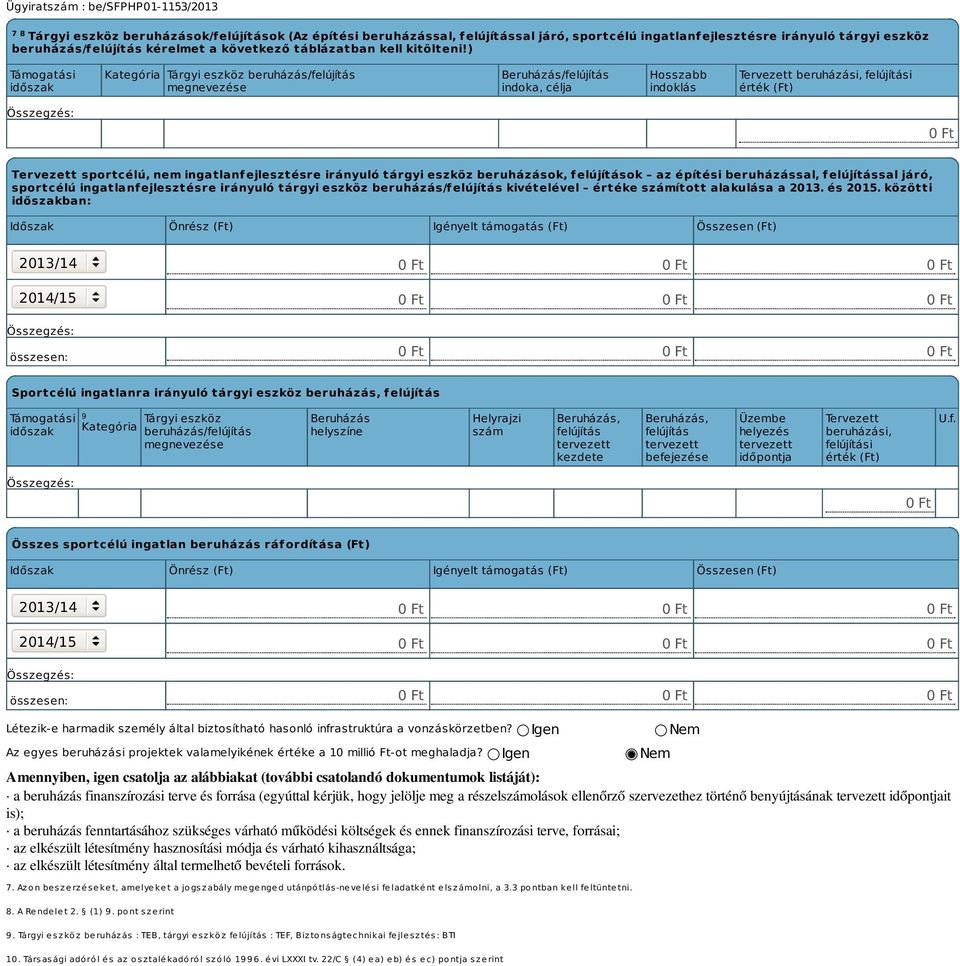 Ügyiratszám : be/SFPHP01-1153/2013

$^{7\ 8}$ Tárgyi eszköz beruházások/felújítások (Az építési beruházással, felújítással járó, sportcélú ingatlanfejlesztésre irányuló tárgyi eszköz beruházás/felújítás kérelmet a következő táblázatban kell kitölteni!)

| Támogatási időszak | Kategória | Tárgyi eszköz beruházás/felújítás megnevezése | Beruházás/felújítás indoka, célja | Hosszabb indoklás | Tervezett beruházási, felújítási érték (Ft) |
|---|---|---|---|---|---|
| Összegzés: | | | | | |
| | | | | | 0 Ft |

Tervezett sportcélú, nem ingatlanfejlesztésre irányuló tárgyi eszköz beruházások, felújítások – az építési beruházással, felújítással járó, sportcélú ingatlanfejlesztésre irányuló tárgyi eszköz beruházás/felújítás kivételével – értéke számított alakulása a 2013. és 2015. közötti időszakban:

| Időszak | Önrész (Ft) | Igényelt támogatás (Ft) | Összesen (Ft) |
|---|---|---|---|
| 2013/14 | 0 Ft | 0 Ft | 0 Ft |
| 2014/15 | 0 Ft | 0 Ft | 0 Ft |
| Összegzés: | | | |
| összesen: | 0 Ft | 0 Ft | 0 Ft |

Sportcélú ingatlanra irányuló tárgyi eszköz beruházás, felújítás

| Támogatási időszak | $^{9}$ Kategória | Tárgyi eszköz beruházás/felújítás megnevezése | Beruházás helyszíne | Helyrajzi szám | Beruházás, felújítás tervezett kezdete | Beruházás, felújítás tervezett befejezése | Üzembe helyezés tervezett időpontja | Tervezett beruházási, felújítási érték (Ft) | U.f. |
|---|---|---|---|---|---|---|---|---|---|
| Összegzés: | | | | | | | | | |
| | | | | | | | | 0 Ft | |

Összes sportcélú ingatlan beruházás ráfordítása (Ft)

| Időszak | Önrész (Ft) | Igényelt támogatás (Ft) | Összesen (Ft) |
|---|---|---|---|
| 2013/14 | 0 Ft | 0 Ft | 0 Ft |
| 2014/15 | 0 Ft | 0 Ft | 0 Ft |
| Összegzés: | | | |
| összesen: | 0 Ft | 0 Ft | 0 Ft |

Létezik-e harmadik személy által biztosítható hasonló infrastruktúra a vonzáskörzetben? Igen Nem

Az egyes beruházási projektek valamelyikének értéke a 10 millió Ft-ot meghaladja? Igen Nem

Amennyiben, igen csatolja az alábbiakat (további csatolandó dokumentumok listáját):
· a beruházás finanszírozási terve és forrása (egyúttal kérjük, hogy jelölje meg a részelszámolások ellenőrző szervezethez történő benyújtásának tervezett időpontjait is);
· a beruházás fenntartásához szükséges várható működési költségek és ennek finanszírozási terve, forrásai;
· az elkészült létesítmény hasznosítási módja és várható kihasználtsága;
· az elkészült létesítmény által termelhető bevételi források.

7. Azon beszerzéseket, amelyeket a jogszabály megenged utánpótlás-nevelési feladatként elszámolni, a 3.3 pontban kell feltüntetni.

8. A Rendelet 2. § (1) 9. pont szerint

9. Tárgyi eszköz beruházás : TEB, tárgyi eszköz felújítás : TEF, Biztonságtechnikai fejlesztés: BTI

10. Társasági adóról és az osztalékadóról szóló 1996. évi LXXXI tv. 22/C § (4) ea) eb) és ec) pontja szerint